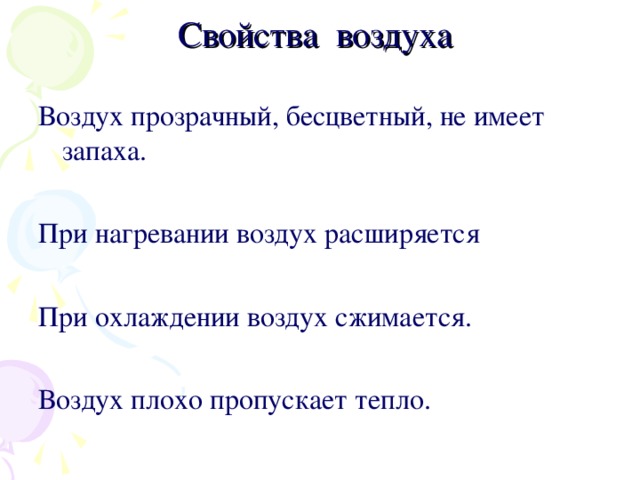 Свойства воздуха

Воздух прозрачный, бесцветный, не имеет запаха.

При нагревании воздух расширяется

При охлаждении воздух сжимается.

Воздух плохо пропускает тепло.